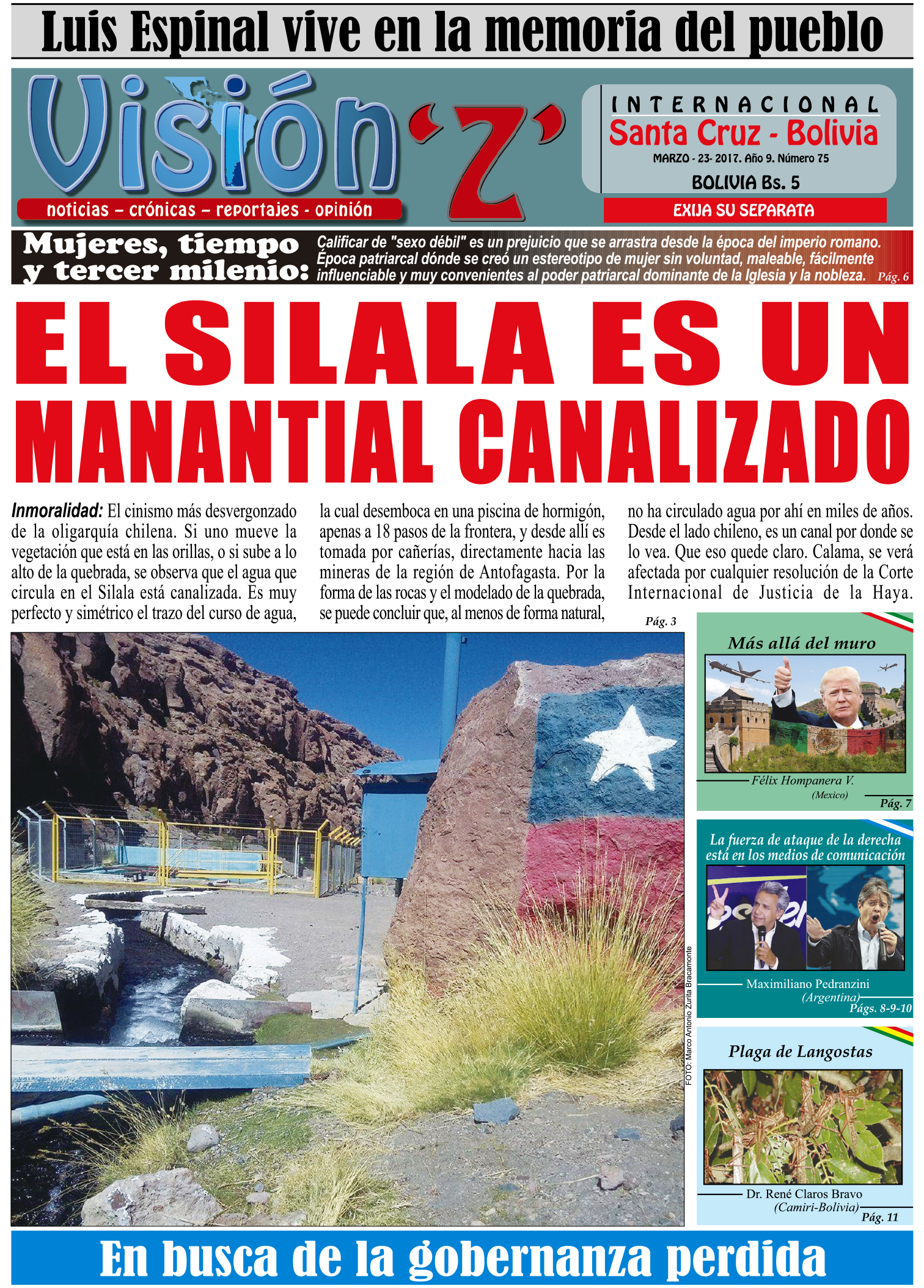 Luis Espinal vive en la memoria del pueblo

Visión 'Z'

noticias – crónicas – reportajes - opinión

INTERNACIONAL
Santa Cruz - Bolivia
MARZO - 23- 2017. Año 9. Número 75
BOLIVIA Bs. 5
EXIJA SU SEPARATA

Mujeres, tiempo y tercer milenio: Calificar de "sexo débil" es un prejuicio que se arrastra desde la época del imperio romano. Época patriarcal dónde se creó un estereotipo de mujer sin voluntad, maleable, fácilmente influenciable y muy convenientes al poder patriarcal dominante de la Iglesia y la nobleza. Pág. 6

EL SILALA ES UN MANANTIAL CANALIZADO

Inmoralidad: El cinismo más desvergonzado de la oligarquía chilena. Si uno mueve la vegetación que está en las orillas, o si sube a lo alto de la quebrada, se observa que el agua que circula en el Silala está canalizada. Es muy perfecto y simétrico el trazo del curso de agua, la cual desemboca en una piscina de hormigón, apenas a 18 pasos de la frontera, y desde allí es tomada por cañerías, directamente hacia las mineras de la región de Antofagasta. Por la forma de las rocas y el modelado de la quebrada, se puede concluir que, al menos de forma natural, no ha circulado agua por ahí en miles de años. Desde el lado chileno, es un canal por donde se lo vea. Que eso quede claro. Calama, se verá afectada por cualquier resolución de la Corte Internacional de Justicia de la Haya.

Pág. 3

FOTO: Marco Antonio Zurita Bracamonte

Más allá del muro
Félix Hompanera V.
(Mexico)
Pág. 7

La fuerza de ataque de la derecha está en los medios de comunicación
Maximiliano Pedranzini
(Argentina)
Págs. 8-9-10

Plaga de Langostas
Dr. René Claros Bravo
(Camiri-Bolivia)
Pág. 11

En busca de la gobernanza perdida